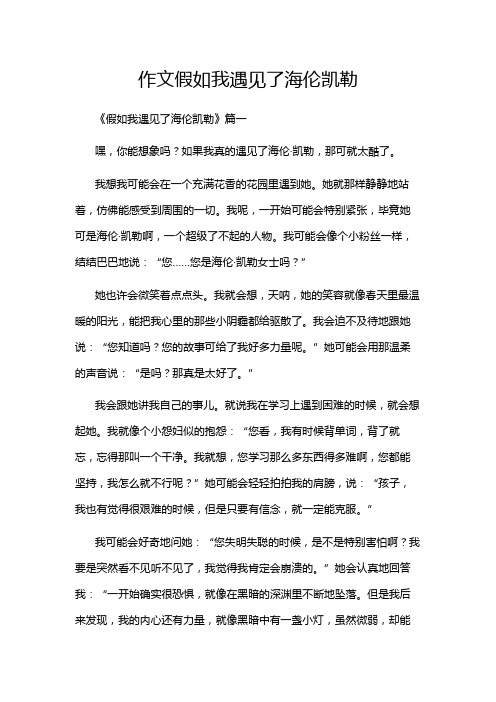 作文假如我遇见了海伦凯勒

《假如我遇见了海伦凯勒》篇一

嘿，你能想象吗？如果我真的遇见了海伦·凯勒，那可就太酷了。

我想我可能会在一个充满花香的花园里遇到她。她就那样静静地站着，仿佛能感受到周围的一切。我呢，一开始可能会特别紧张，毕竟她可是海伦·凯勒啊，一个超级了不起的人物。我可能会像个小粉丝一样，结结巴巴地说：“您……您是海伦·凯勒女士吗？”

她也许会微笑着点点头。我就会想，天呐，她的笑容就像春天里最温暖的阳光，能把我心里的那些小阴霾都给驱散了。我会迫不及待地跟她说：“您知道吗？您的故事可给了我好多力量呢。”她可能会用那温柔的声音说：“是吗？那真是太好了。”

我会跟她讲我自己的事儿。就说我在学习上遇到困难的时候，就会想起她。我就像个小怨妇似的抱怨：“您看，我有时候背单词，背了就忘，忘得那叫一个干净。我就想，您学习那么多东西得多难啊，您都能坚持，我怎么就不行呢？”她可能会轻轻拍拍我的肩膀，说：“孩子，我也有觉得很艰难的时候，但是只要有信念，就一定能克服。”

我可能会好奇地问她：“您失明失聪的时候，是不是特别害怕啊？我要是突然看不见听不见了，我觉得我肯定会崩溃的。”她会认真地回答我：“一开始确实很恐惧，就像在黑暗的深渊里不断地坠落。但是我后来发现，我的内心还有力量，就像黑暗中有一盏小灯，虽然微弱，却能